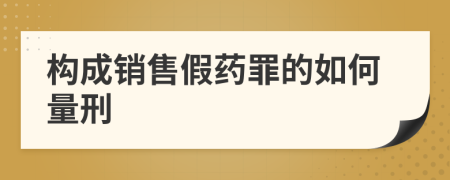 构成销售假药罪的如何量刑